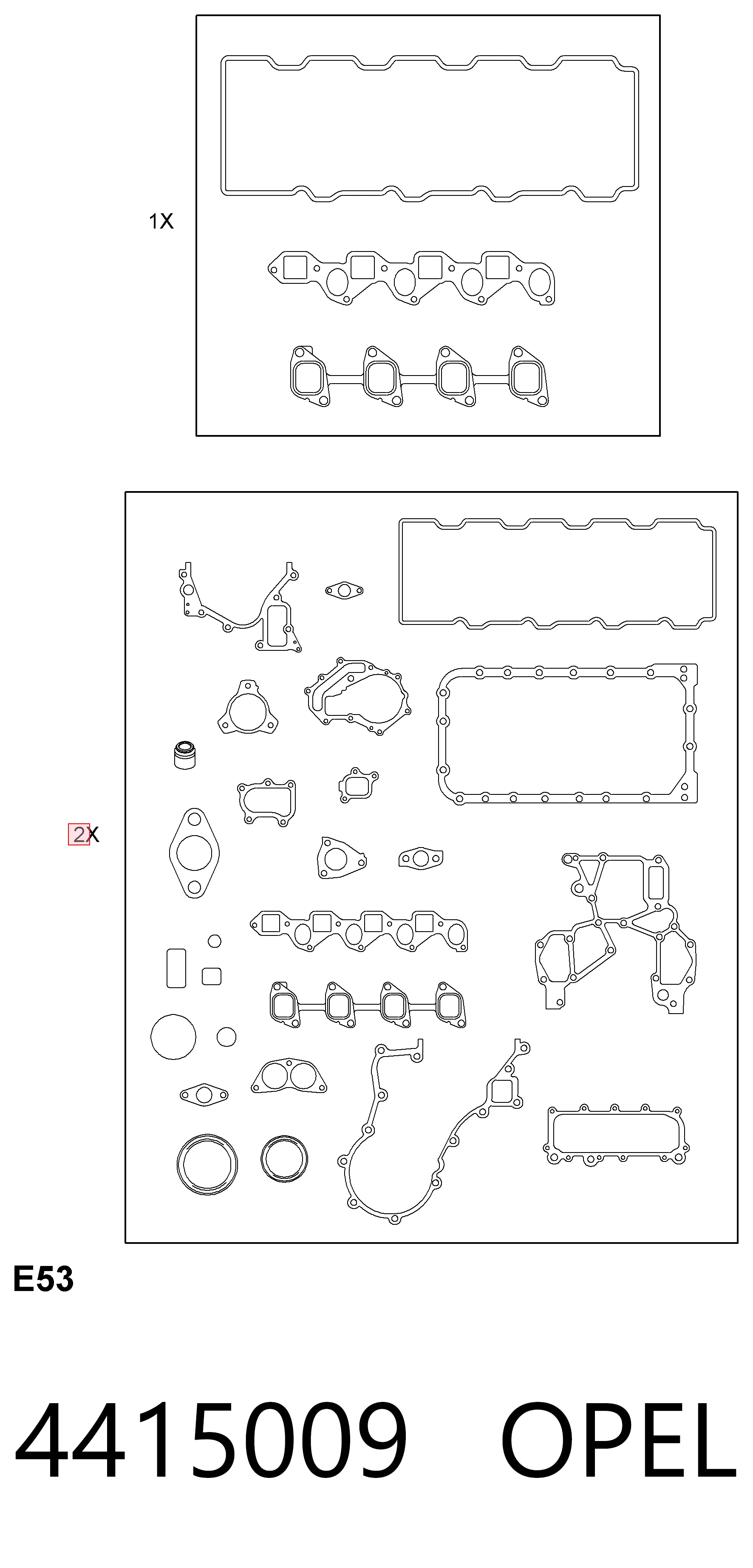 1X

2X

E53

4415009 OPEL